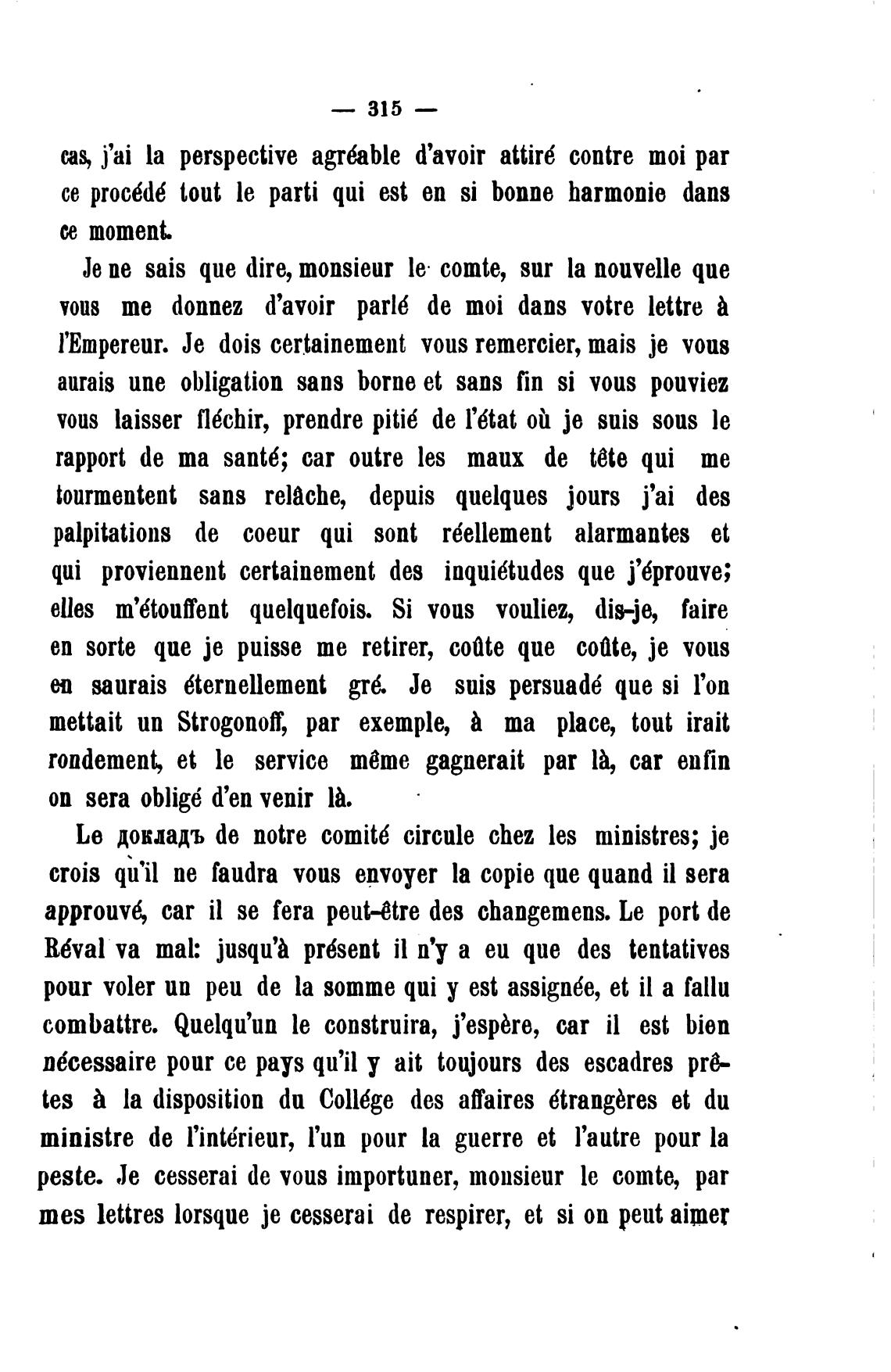 — 315 —

cas, j'ai la perspective agréable d'avoir attiré contre moi par ce procédé tout le parti qui est en si bonne harmonie dans ce moment.

Je ne sais que dire, monsieur le comte, sur la nouvelle que vous me donnez d'avoir parlé de moi dans votre lettre à l'Empereur. Je dois certainement vous remercier, mais je vous aurais une obligation sans borne et sans fin si vous pouviez vous laisser fléchir, prendre pitié de l'état où je suis sous le rapport de ma santé; car outre les maux de tête qui me tourmentent sans relâche, depuis quelques jours j'ai des palpitations de coeur qui sont réellement alarmantes et qui proviennent certainement des inquiétudes que j'éprouve; elles m'étouffent quelquefois. Si vous vouliez, dis-je, faire en sorte que je puisse me retirer, coûte que coûte, je vous en saurais éternellement gré. Je suis persuadé que si l'on mettait un Strogonoff, par exemple, à ma place, tout irait rondement, et le service même gagnerait par là, car enfin on sera obligé d'en venir là.

Le докладъ de notre comité circule chez les ministres; je crois qu'il ne faudra vous envoyer la copie que quand il sera approuvé, car il se fera peut-être des changemens. Le port de Réval va mal: jusqu'à présent il n'y a eu que des tentatives pour voler un peu de la somme qui y est assignée, et il a fallu combattre. Quelqu'un le construira, j'espère, car il est bien nécessaire pour ce pays qu'il y ait toujours des escadres prêtes à la disposition du Collége des affaires étrangères et du ministre de l'intérieur, l'un pour la guerre et l'autre pour la peste. Je cesserai de vous importuner, monsieur le comte, par mes lettres lorsque je cesserai de respirer, et si on peut aimer